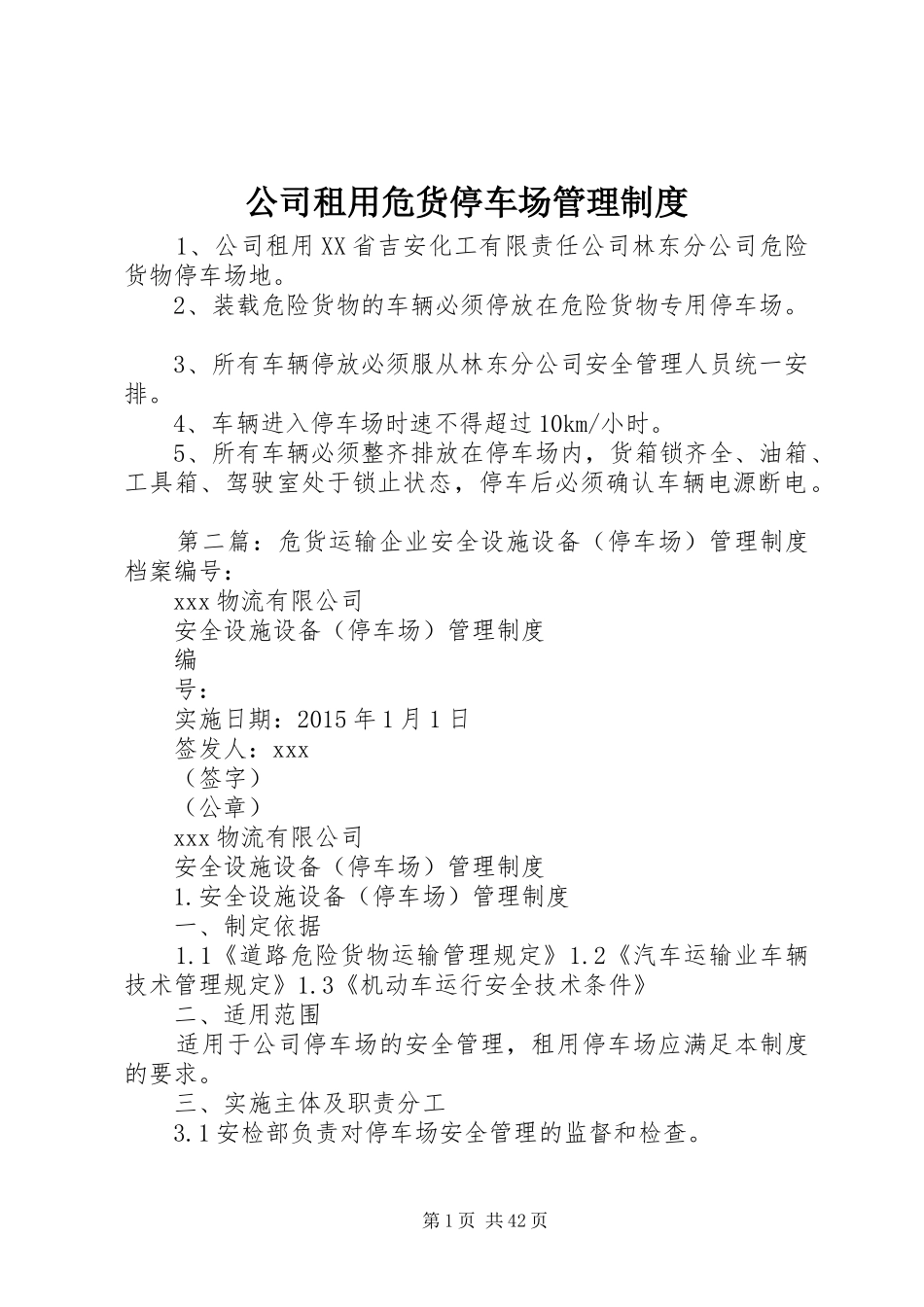 公司租用危货停车场管理制度

1、公司租用XX省吉安化工有限责任公司林东分公司危险货物停车场地。

2、装载危险货物的车辆必须停放在危险货物专用停车场。

3、所有车辆停放必须服从林东分公司安全管理人员统一安排。

4、车辆进入停车场时速不得超过10km/小时。

5、所有车辆必须整齐排放在停车场内，货箱锁齐全、油箱、工具箱、驾驶室处于锁止状态，停车后必须确认车辆电源断电。

第二篇：危货运输企业安全设施设备（停车场）管理制度档案编号：

xxx物流有限公司

安全设施设备（停车场）管理制度

编

号：

实施日期：2015年1月1日

签发人：xxx

（签字）

（公章）

xxx物流有限公司

安全设施设备（停车场）管理制度

1.安全设施设备（停车场）管理制度

一、制定依据

1.1《道路危险货物运输管理规定》1.2《汽车运输业车辆技术管理规定》1.3《机动车运行安全技术条件》

二、适用范围

适用于公司停车场的安全管理，租用停车场应满足本制度的要求。

三、实施主体及职责分工

3.1安检部负责对停车场安全管理的监督和检查。

第1页 共42页